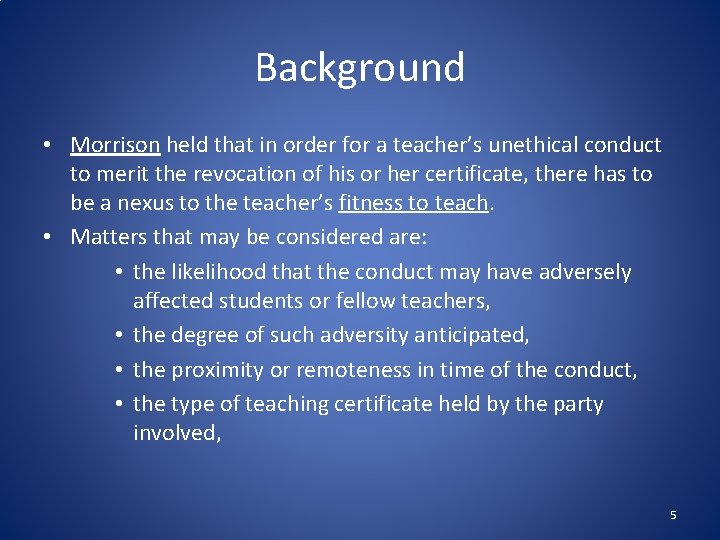 Background

• Morrison held that in order for a teacher's unethical conduct to merit the revocation of his or her certificate, there has to be a nexus to the teacher's fitness to teach.
• Matters that may be considered are:
  • the likelihood that the conduct may have adversely affected students or fellow teachers,
  • the degree of such adversity anticipated,
  • the proximity or remoteness in time of the conduct,
  • the type of teaching certificate held by the party involved,

5